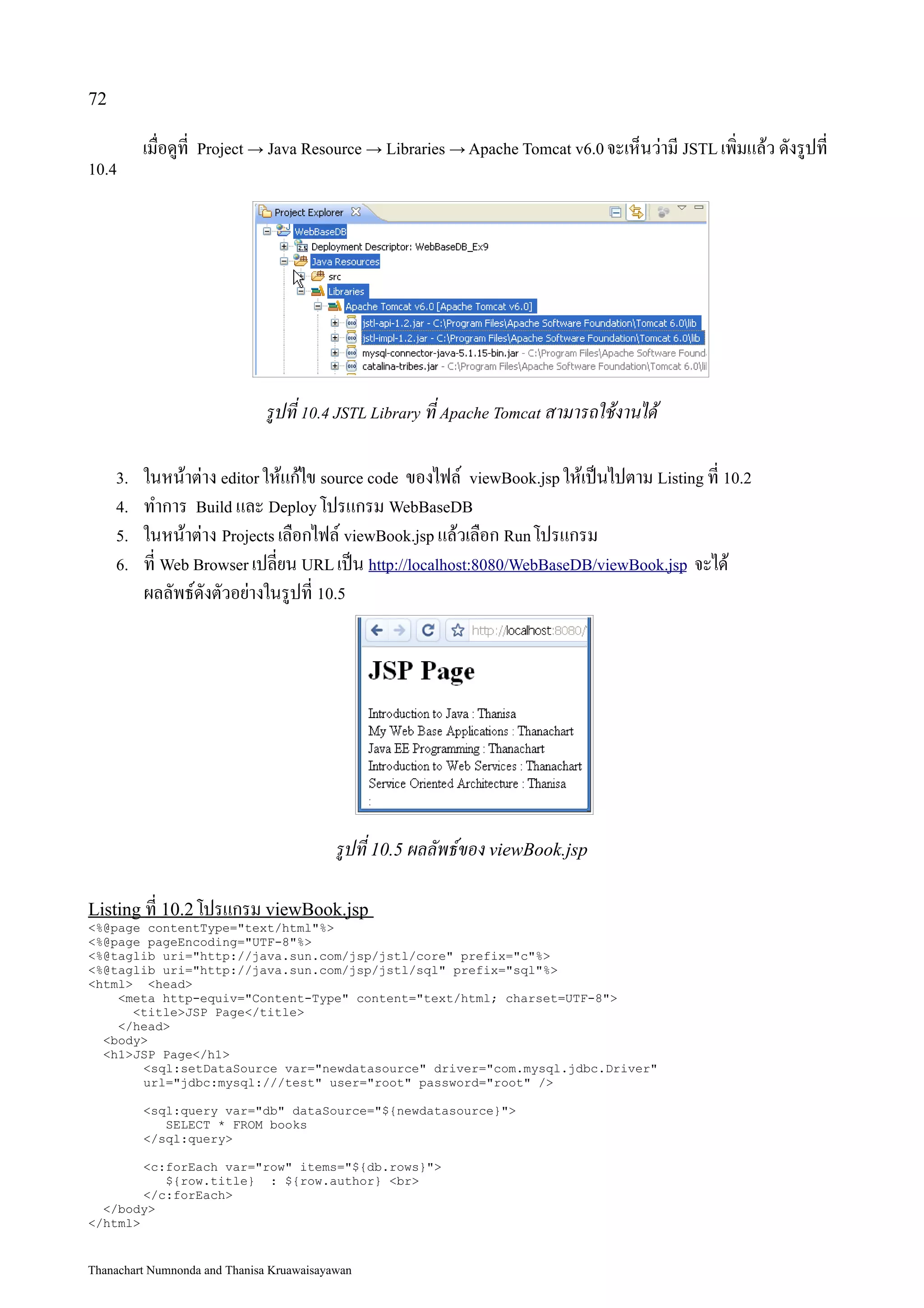 72

เมื่อดูที่ Project → Java Resource → Libraries → Apache Tomcat v6.0 จะเห็นว่ามี JSTL เพิ่มแล้ว ดังรูปที่ 10.4

Project Explorer
WebBaseDB
Deployment Descriptor: WebBaseDB_Ex9
Java Resources
src
Libraries
Apache Tomcat v6.0 [Apache Tomcat v6.0]
jstl-api-1.2.jar - C:\Program Files\Apache Software Foundation\Tomcat 6.0\lib
jstl-impl-1.2.jar - C:\Program Files\Apache Software Foundation\Tomcat 6.0\lib
mysql-connector-java-5.1.15-bin.jar - C:\Program Files\Apache Software Found
catalina-tribes.jar - C:\Program Files\Apache Software Foundation\Tomcat 6.0\li

รูปที่ 10.4 JSTL Library ที่ Apache Tomcat สามารถใช้งานได้

3. ในหน้าต่าง editor ให้แก้ไข source code ของไฟล์ viewBook.jsp ให้เป็นไปตาม Listing ที่ 10.2
4. ทำการ Build และ Deploy โปรแกรม WebBaseDB
5. ในหน้าต่าง Projects เลือกไฟล์ viewBook.jsp แล้วเลือก Run โปรแกรม
6. ที่ Web Browser เปลี่ยน URL เป็น http://localhost:8080/WebBaseDB/viewBook.jsp จะได้ผลลัพธ์ดังตัวอย่างในรูปที่ 10.5

http://localhost:8080/

JSP Page

Introduction to Java : Thanisa
My Web Base Applications : Thanachart
Java EE Programming : Thanachart
Introduction to Web Services : Thanachart
Service Oriented Architecture : Thanisa
:

รูปที่ 10.5 ผลลัพธ์ของ viewBook.jsp

Listing ที่ 10.2 โปรแกรม viewBook.jsp
<%@page contentType="text/html"%>
<%@page pageEncoding="UTF-8"%>
<%@taglib uri="http://java.sun.com/jsp/jstl/core" prefix="c"%>
<%@taglib uri="http://java.sun.com/jsp/jstl/sql" prefix="sql"%>
<html> <head>
<meta http-equiv="Content-Type" content="text/html; charset=UTF-8">
<title>JSP Page</title>
</head>
<body>
<h1>JSP Page</h1>
<sql:setDataSource var="newdatasource" driver="com.mysql.jdbc.Driver"
url="jdbc:mysql:///test" user="root" password="root" />

<sql:query var="db" dataSource="${newdatasource}">
SELECT * FROM books
</sql:query>

<c:forEach var="row" items="${db.rows}">
${row.title} : ${row.author} <br>
</c:forEach>
</body>
</html>

Thanachart Numnonda and Thanisa Kruawaisayawan